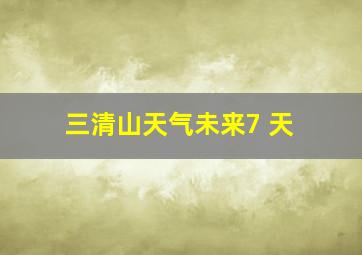 三清山天气未来7 天